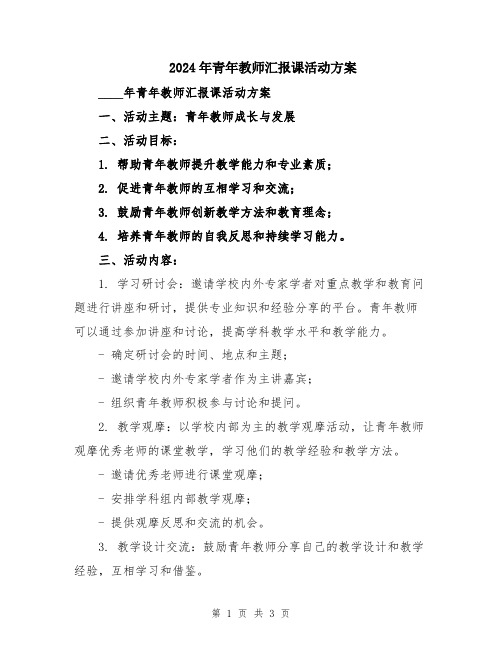 2024年青年教师汇报课活动方案

____年青年教师汇报课活动方案

一、活动主题：青年教师成长与发展

二、活动目标：

1. 帮助青年教师提升教学能力和专业素质；

2. 促进青年教师的互相学习和交流；

3. 鼓励青年教师创新教学方法和教育理念；

4. 培养青年教师的自我反思和持续学习能力。

三、活动内容：

1. 学习研讨会：邀请学校内外专家学者对重点教学和教育问题进行讲座和研讨，提供专业知识和经验分享的平台。青年教师可以通过参加讲座和讨论，提高学科教学水平和教学能力。

- 确定研讨会的时间、地点和主题；

- 邀请学校内外专家学者作为主讲嘉宾；

- 组织青年教师积极参与讨论和提问。

2. 教学观摩：以学校内部为主的教学观摩活动，让青年教师观摩优秀老师的课堂教学，学习他们的教学经验和教学方法。

- 邀请优秀老师进行课堂观摩；

- 安排学科组内部教学观摩；

- 提供观摩反思和交流的机会。

3. 教学设计交流：鼓励青年教师分享自己的教学设计和教学经验，互相学习和借鉴。

第 1 页 共 3 页